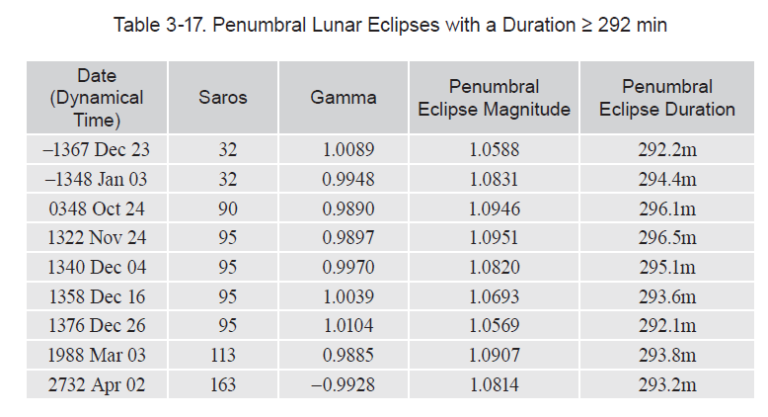 Table 3-17. Penumbral Lunar Eclipses with a Duration ≥ 292 min

| Date (Dynamical Time) | Saros | Gamma | Penumbral Eclipse Magnitude | Penumbral Eclipse Duration |
|---|---|---|---|---|
| –1367 Dec 23 | 32 | 1.0089 | 1.0588 | 292.2m |
| –1348 Jan 03 | 32 | 0.9948 | 1.0831 | 294.4m |
| 0348 Oct 24 | 90 | 0.9890 | 1.0946 | 296.1m |
| 1322 Nov 24 | 95 | 0.9897 | 1.0951 | 296.5m |
| 1340 Dec 04 | 95 | 0.9970 | 1.0820 | 295.1m |
| 1358 Dec 16 | 95 | 1.0039 | 1.0693 | 293.6m |
| 1376 Dec 26 | 95 | 1.0104 | 1.0569 | 292.1m |
| 1988 Mar 03 | 113 | 0.9885 | 1.0907 | 293.8m |
| 2732 Apr 02 | 163 | –0.9928 | 1.0814 | 293.2m |